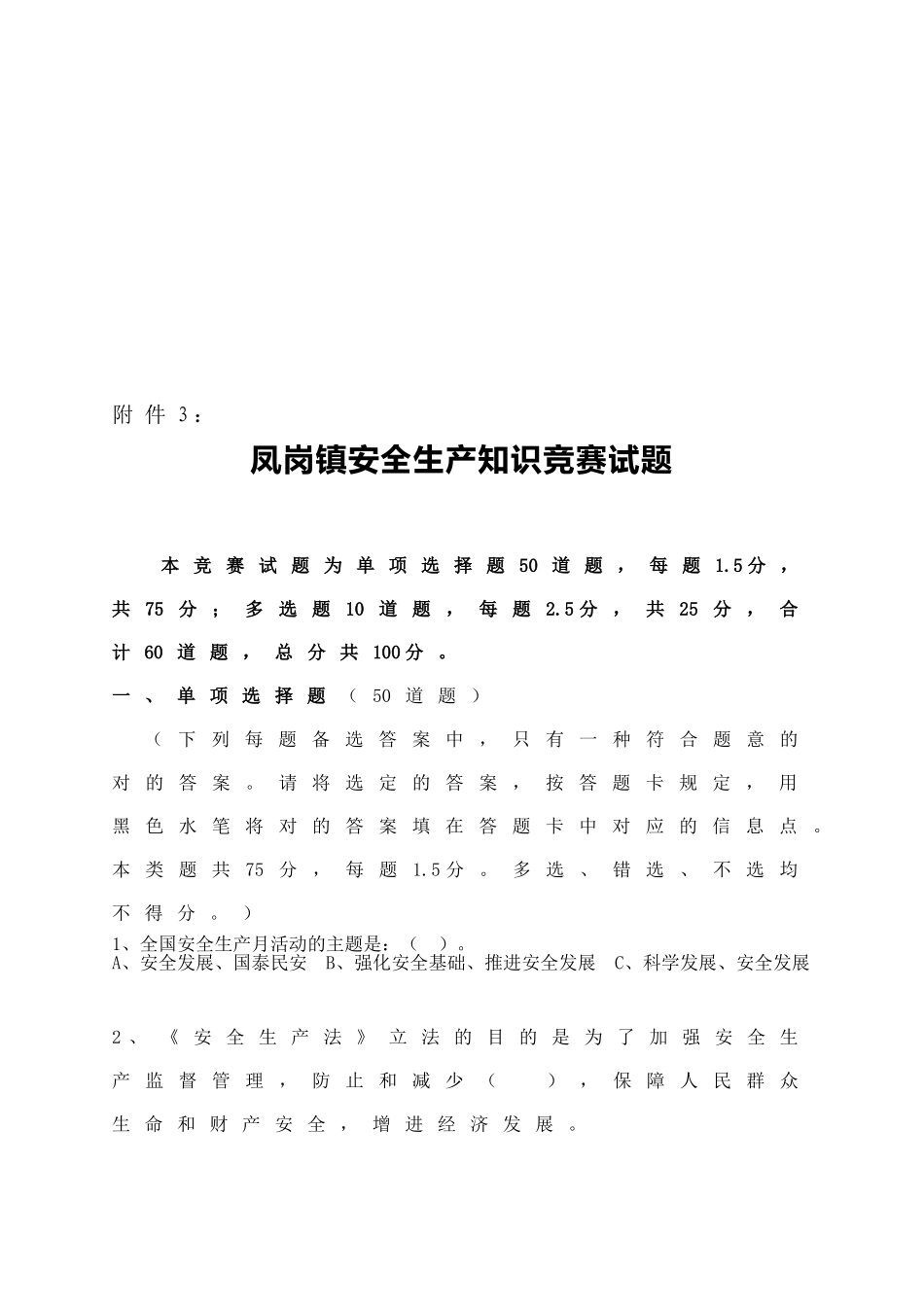 附件3：

凤岗镇安全生产知识竞赛试题

本竞赛试题为单项选择题50道题，每题1.5分，共75分；多选题10道题，每题2.5分，共25分，合计60道题，总分共100分。

一、单项选择题（50道题）

（下列每题备选答案中，只有一种符合题意的对的答案。请将选定的答案，按答题卡规定，用黑色水笔将对的答案填在答题卡中对应的信息点。本类题共75分，每题1.5分。多选、错选、不选均不得分。）

1、全国安全生产月活动的主题是：（ ）。
A、安全发展、国泰民安 B、强化安全基础、推进安全发展 C、科学发展、安全发展

2、《安全生产法》立法的目的是为了加强安全生产监督管理，防止和减少（ ），保障人民群众生命和财产安全，增进经济发展。